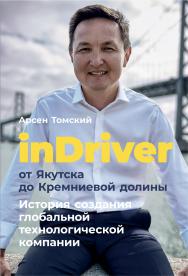 Арсен Томский

inDriver

от Якутска до Кремниевой долины

История создания глобальной технологической компании